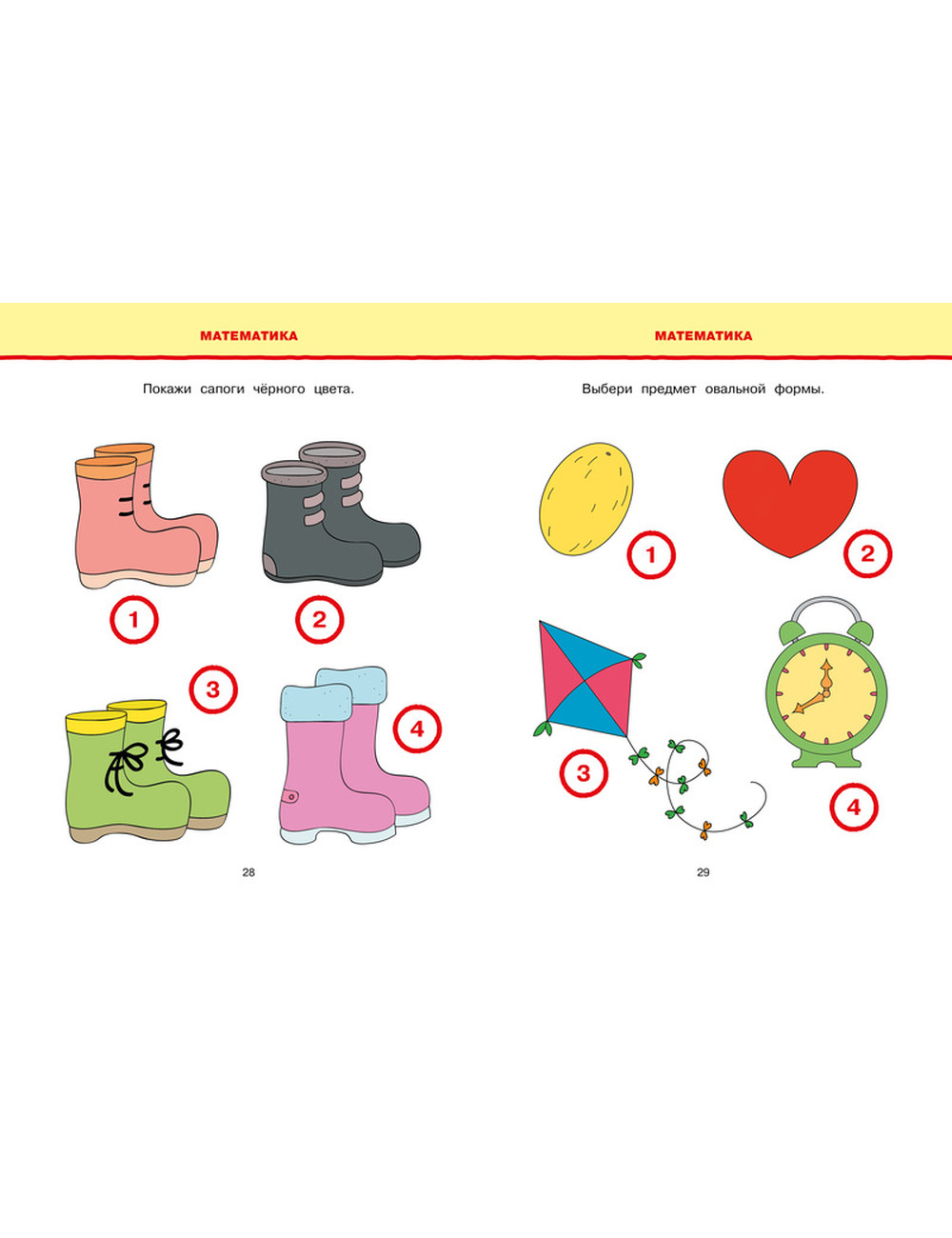 МАТЕМАТИКА

Покажи сапоги чёрного цвета.

1

2

3

4

28

МАТЕМАТИКА

Выбери предмет овальной формы.

1

2

3

4

29